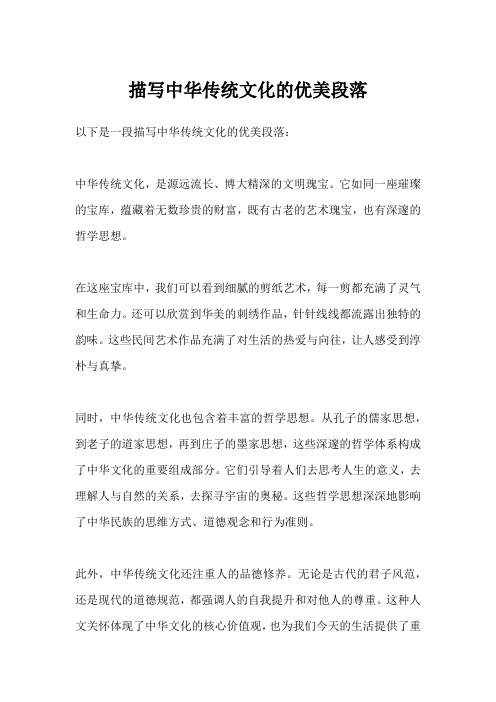 描写中华传统文化的优美段落

以下是一段描写中华传统文化的优美段落：

中华传统文化，是源远流长、博大精深的文明瑰宝。它如同一座璀璨的宝库，蕴藏着无数珍贵的财富，既有古老的艺术瑰宝，也有深邃的哲学思想。

在这座宝库中，我们可以看到细腻的剪纸艺术，每一剪都充满了灵气和生命力。还可以欣赏到华美的刺绣作品，针针线线都流露出独特的韵味。这些民间艺术作品充满了对生活的热爱与向往，让人感受到淳朴与真挚。

同时，中华传统文化也包含着丰富的哲学思想。从孔子的儒家思想，到老子的道家思想，再到庄子的墨家思想，这些深邃的哲学体系构成了中华文化的重要组成部分。它们引导着人们去思考人生的意义，去理解人与自然的关系，去探寻宇宙的奥秘。这些哲学思想深深地影响了中华民族的思维方式、道德观念和行为准则。

此外，中华传统文化还注重人的品德修养。无论是古代的君子风范，还是现代的道德规范，都强调人的自我提升和对他人的尊重。这种人文关怀体现了中华文化的核心价值观，也为我们今天的生活提供了重